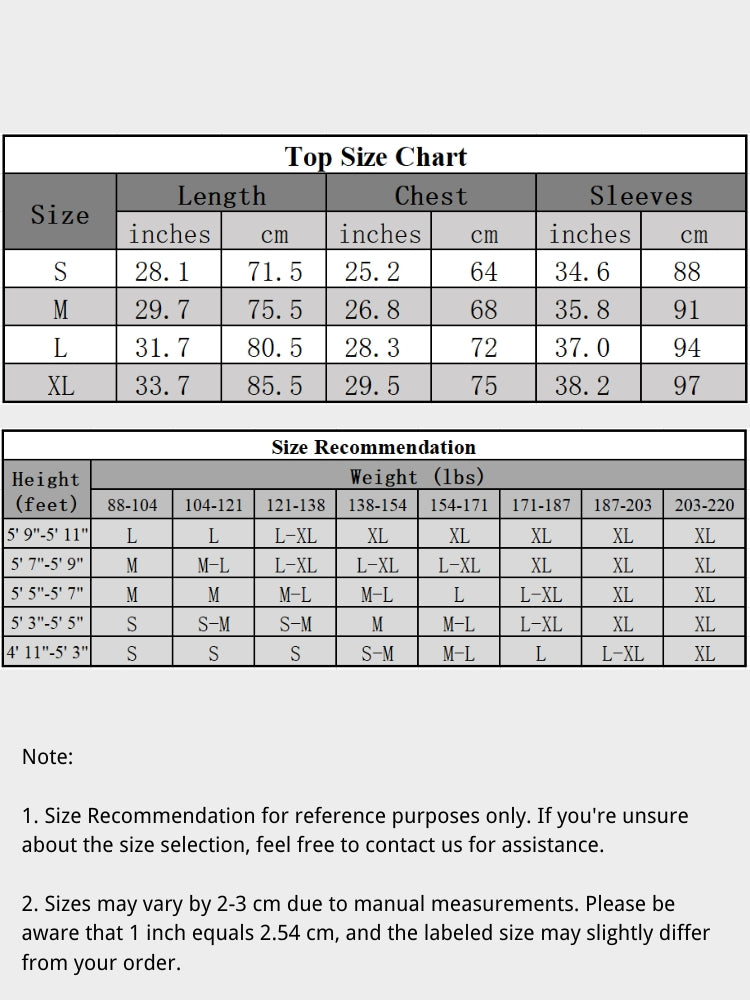 Top Size Chart

| Size | Length inches | Length cm | Chest inches | Chest cm | Sleeves inches | Sleeves cm |
|---|---|---|---|---|---|---|
| S | 28.1 | 71.5 | 25.2 | 64 | 34.6 | 88 |
| M | 29.7 | 75.5 | 26.8 | 68 | 35.8 | 91 |
| L | 31.7 | 80.5 | 28.3 | 72 | 37.0 | 94 |
| XL | 33.7 | 85.5 | 29.5 | 75 | 38.2 | 97 |

Size Recommendation

| Height (feet) | Weight (lbs) 88-104 | 104-121 | 121-138 | 138-154 | 154-171 | 171-187 | 187-203 | 203-220 |
|---|---|---|---|---|---|---|---|---|
| 5' 9"-5' 11" | L | L | L-XL | XL | XL | XL | XL | XL |
| 5' 7"-5' 9" | M | M-L | L-XL | L-XL | L-XL | XL | XL | XL |
| 5' 5"-5' 7" | M | M | M-L | M-L | L | L-XL | XL | XL |
| 5' 3"-5' 5" | S | S-M | S-M | M | M-L | L-XL | XL | XL |
| 4' 11"-5' 3" | S | S | S | S-M | M-L | L | L-XL | XL |

Note:

1. Size Recommendation for reference purposes only. If you're unsure about the size selection, feel free to contact us for assistance.

2. Sizes may vary by 2-3 cm due to manual measurements. Please be aware that 1 inch equals 2.54 cm, and the labeled size may slightly differ from your order.